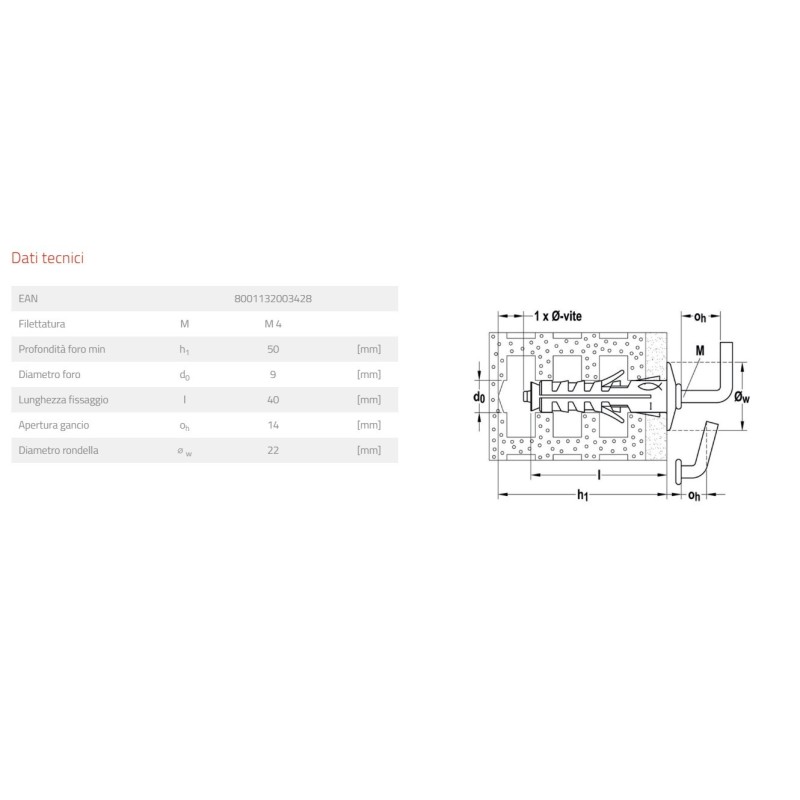 Dati tecnici

| EAN | | 8001132003428 | |
|---|---|---|---|
| Filettatura | M | M 4 | |
| Profondità foro min | $h_1$ | 50 | [mm] |
| Diametro foro | $d_0$ | 9 | [mm] |
| Lunghezza fissaggio | l | 40 | [mm] |
| Apertura gancio | $o_h$ | 14 | [mm] |
| Diametro rondella | $ø_w$ | 22 | [mm] |

1 x Ø-vite
$o_h$
M
$d_0$
$Ø_w$
l
$h_1$
$o_h$